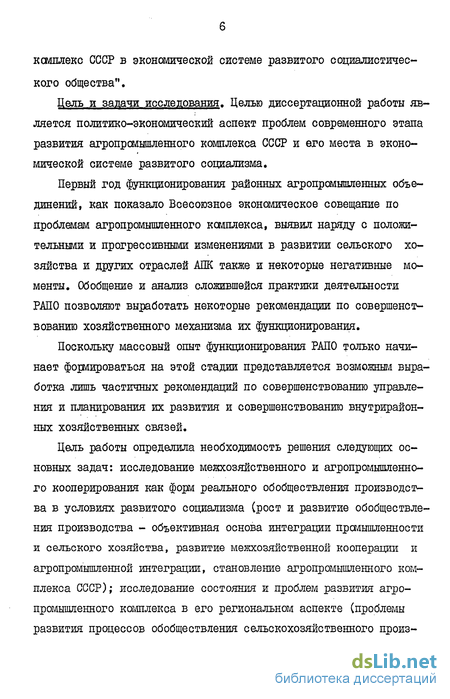 6

комплекс СССР в экономической системе развитого социалистического общества".

Цель и задачи исследования. Целью диссертационной работы является политико-экономический аспект проблем современного этапа развития агропромышленного комплекса СССР и его места в экономической системе развитого социализма.

Первый год функционирования районных агропромышленных объединений, как показало Всесоюзное экономическое совещание по проблемам агропромышленного комплекса, выявил наряду с положительными и прогрессивными изменениями в развитии сельского хозяйства и других отраслей АПК также и некоторые негативные моменты. Обобщение и анализ сложившейся практики деятельности РАПО позволяют выработать некоторые рекомендации по совершенствованию хозяйственного механизма их функционирования.

Поскольку массовый опыт функционирования РАПО только начинает формироваться на этой стадии представляется возможным выработка лишь частичных рекомендаций по совершенствованию управления и планирования их развития и совершенствованию внутрирайонных хозяйственных связей.

Цель работы определила необходимость решения следующих основных задач: исследование межхозяйственного и агропромышленного кооперирования как форм реального обобществления производства в условиях развитого социализма (рост и развитие обобществления производства - объективная основа интеграции промышленности и сельского хозяйства, развитие межхозяйственной кооперации и агропромышленной интеграции, становление агропромышленного комплекса СССР); исследование состояния и проблем развития агропромышленного комплекса в его региональном аспекте (проблемы развития процессов обобществления сельскохозяйственного произ-

dsLib.net
библиотека диссертаций